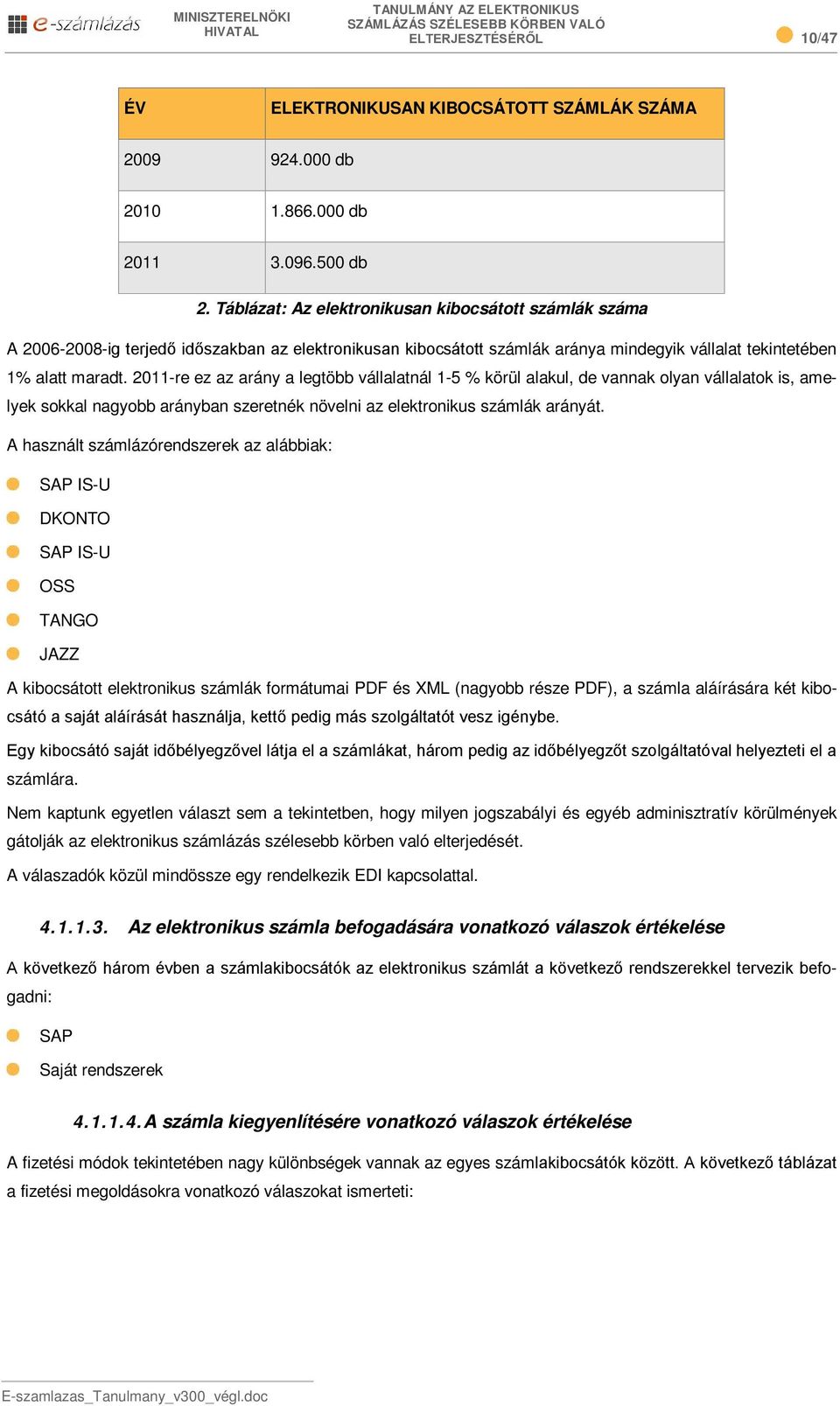 e-számlázás MINISZTERELNÖKI HIVATAL TANULMÁNY AZ ELEKTRONIKUS SZÁMLÁZÁS SZÉLESEBB KÖRBEN VALÓ ELTERJESZTÉSÉRŐL 10/47

| ÉV | ELEKTRONIKUSAN KIBOCSÁTOTT SZÁMLÁK SZÁMA |
|---|---|
| 2009 | 924.000 db |
| 2010 | 1.866.000 db |
| 2011 | 3.096.500 db |

2. Táblázat: Az elektronikusan kibocsátott számlák száma

A 2006-2008-ig terjedő időszakban az elektronikusan kibocsátott számlák aránya mindegyik vállalat tekintetében 1% alatt maradt. 2011-re ez az arány a legtöbb vállalatnál 1-5 % körül alakul, de vannak olyan vállalatok is, amelyek sokkal nagyobb arányban szeretnék növelni az elektronikus számlák arányát.

A használt számlázórendszerek az alábbiak:

SAP IS-U

DKONTO

SAP IS-U

OSS

TANGO

JAZZ

A kibocsátott elektronikus számlák formátumai PDF és XML (nagyobb része PDF), a számla aláírására két kibocsátó a saját aláírását használja, kettő pedig más szolgáltatót vesz igénybe.

Egy kibocsátó saját időbélyegzővel látja el a számlákat, három pedig az időbélyegzőt szolgáltatóval helyezteti el a számlára.

Nem kaptunk egyetlen választ sem a tekintetben, hogy milyen jogszabályi és egyéb adminisztratív körülmények gátolják az elektronikus számlázás szélesebb körben való elterjedését.

A válaszadók közül mindössze egy rendelkezik EDI kapcsolattal.

4.1.1.3. Az elektronikus számla befogadására vonatkozó válaszok értékelése

A következő három évben a számlakibocsátók az elektronikus számlát a következő rendszerekkel tervezik befogadni:

SAP

Saját rendszerek

4.1.1.4. A számla kiegyenlítésére vonatkozó válaszok értékelése

A fizetési módok tekintetében nagy különbségek vannak az egyes számlakibocsátók között. A következő táblázat a fizetési megoldásokra vonatkozó válaszokat ismerteti:

E-szamlazas_Tanulmany_v300_végl.doc